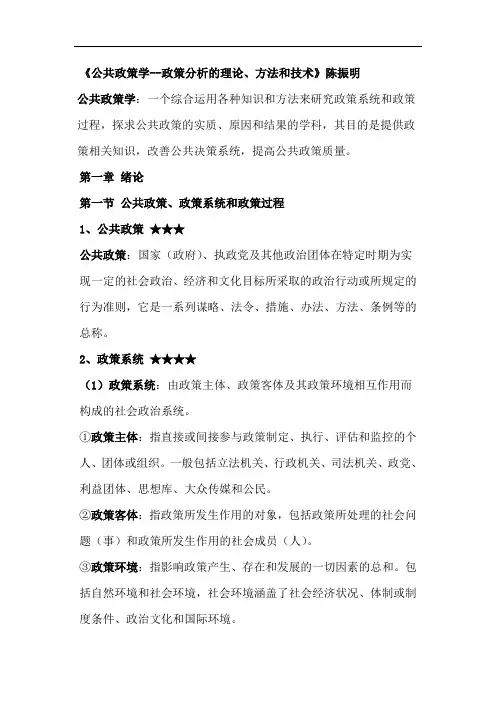 《公共政策学--政策分析的理论、方法和技术》陈振明

公共政策学：一个综合运用各种知识和方法来研究政策系统和政策过程，探求公共政策的实质、原因和结果的学科，其目的是提供政策相关知识，改善公共决策系统，提高公共政策质量。

第一章 绪论

第一节 公共政策、政策系统和政策过程

1、公共政策 ★★★

公共政策：国家（政府）、执政党及其他政治团体在特定时期为实现一定的社会政治、经济和文化目标所采取的政治行动或所规定的行为准则，它是一系列谋略、法令、措施、办法、方法、条例等的总称。

2、政策系统 ★★★★

（1）政策系统：由政策主体、政策客体及其政策环境相互作用而构成的社会政治系统。

①政策主体：指直接或间接参与政策制定、执行、评估和监控的个人、团体或组织。一般包括立法机关、行政机关、司法机关、政党、利益团体、思想库、大众传媒和公民。

②政策客体：指政策所发生作用的对象，包括政策所处理的社会问题（事）和政策所发生作用的社会成员（人）。

③政策环境：指影响政策产生、存在和发展的一切因素的总和。包括自然环境和社会环境，社会环境涵盖了社会经济状况、体制或制度条件、政治文化和国际环境。